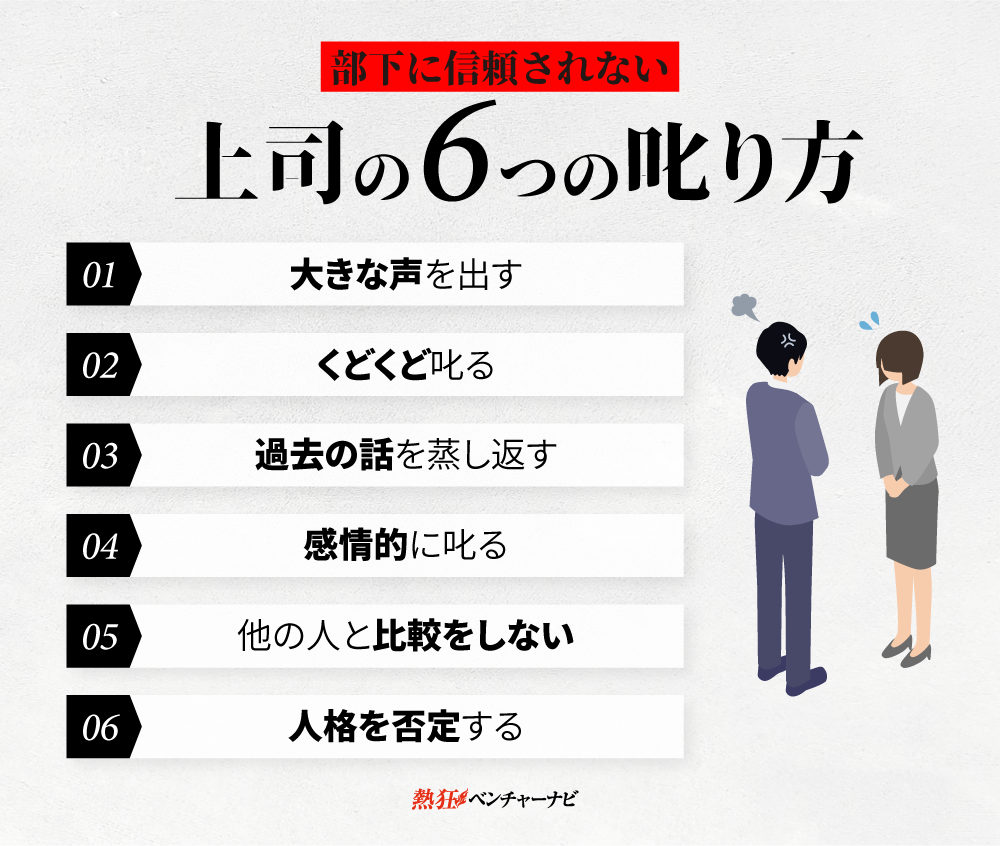 部下に信頼されない

上司の6つの叱り方

01 大きな声を出す

02 くどくど叱る

03 過去の話を蒸し返す

04 感情的に叱る

05 他の人と比較をしない

06 人格を否定する

熱狂ベンチャーナビ